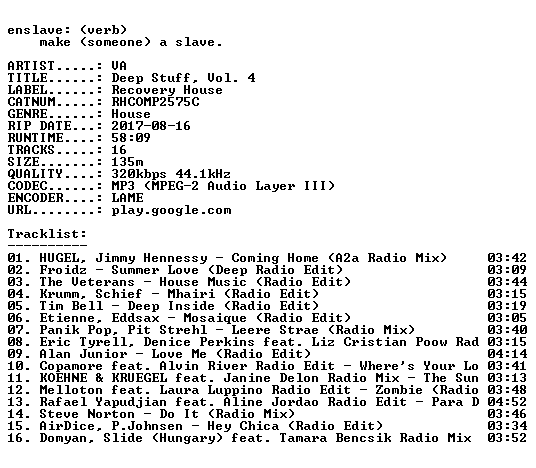 enslave: (verb)
make (someone) a slave.

ARTIST.....: VA
TITLE......: Deep Stuff, Vol. 4
LABEL......: Recovery House
CATNUM.....: RHCOMP2575C
GENRE......: House
RIP DATE...: 2017-08-16
RUNTIME....: 58:09
TRACKS.....: 16
SIZE.......: 135m
QUALITY....: 320kbps 44.1kHz
CODEC......: MP3 (MPEG-2 Audio Layer III)
ENCODER....: LAME
URL........: play.google.com

Tracklist:
----------

01. HUGEL, Jimmy Hennessy - Coming Home (A2a Radio Mix) 03:42
02. Froidz - Summer Love (Deep Radio Edit) 03:09
03. The Veterans - House Music (Radio Edit) 03:44
04. Krumm, Schief - Mhairi (Radio Edit) 03:15
05. Tim Bell - Deep Inside (Radio Edit) 03:19
06. Etienne, Eddsax - Mosaique (Radio Edit) 03:05
07. Panik Pop, Pit Strehl - Leere Strae (Radio Mix) 03:40
08. Eric Tyrell, Denice Perkins feat. Liz Cristian Poow Rad 03:15
09. Alan Junior - Love Me (Radio Edit) 04:14
10. Copamore feat. Alvin River Radio Edit - Where's Your Lo 03:41
11. KOEHNE & KRUEGEL feat. Janine Delon Radio Mix - The Sun 03:13
12. Melloton feat. Laura Luppino Radio Edit - Zombie (Radio 03:48
13. Rafael Yapudjian feat. Aline Jordao Radio Edit - Para D 04:52
14. Steve Norton - Do It (Radio Mix) 03:46
15. AirDice, P.Johnsen - Hey Chica (Radio Edit) 03:34
16. Domyan, Slide (Hungary) feat. Tamara Bencsik Radio Mix 03:52